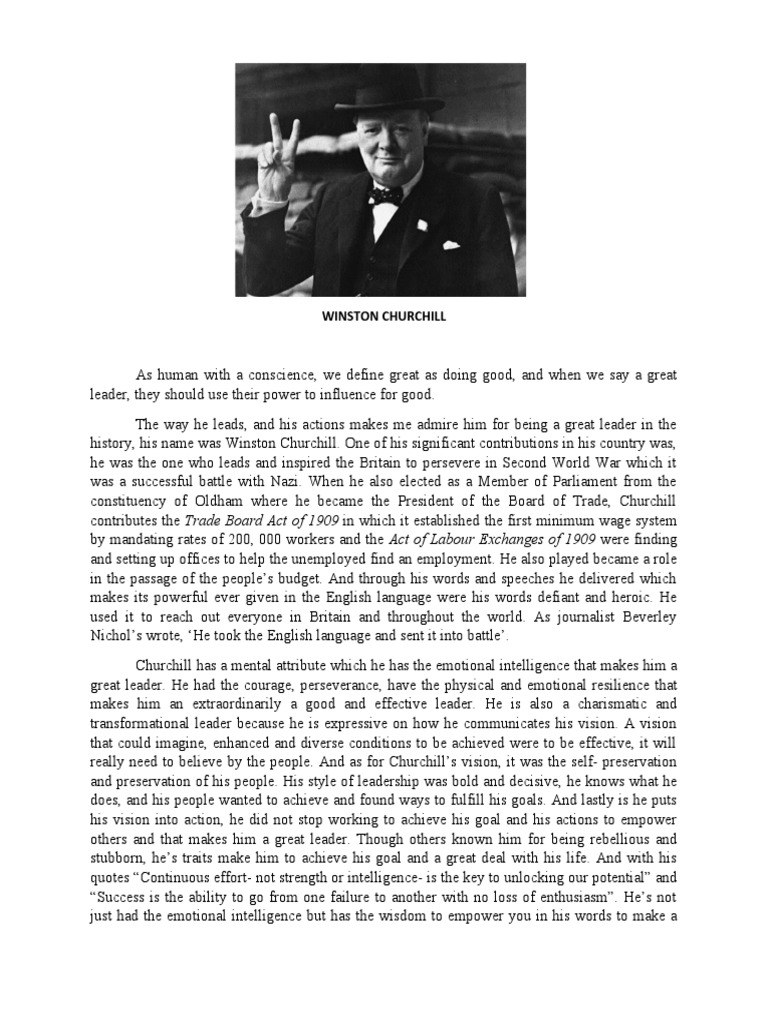 WINSTON CHURCHILL

As human with a conscience, we define great as doing good, and when we say a great leader, they should use their power to influence for good.

The way he leads, and his actions makes me admire him for being a great leader in the history, his name was Winston Churchill. One of his significant contributions in his country was, he was the one who leads and inspired the Britain to persevere in Second World War which it was a successful battle with Nazi. When he also elected as a Member of Parliament from the constituency of Oldham where he became the President of the Board of Trade, Churchill contributes the Trade Board Act of 1909 in which it established the first minimum wage system by mandating rates of 200, 000 workers and the Act of Labour Exchanges of 1909 were finding and setting up offices to help the unemployed find an employment. He also played became a role in the passage of the people's budget. And through his words and speeches he delivered which makes its powerful ever given in the English language were his words defiant and heroic. He used it to reach out everyone in Britain and throughout the world. As journalist Beverley Nichol's wrote, 'He took the English language and sent it into battle'.

Churchill has a mental attribute which he has the emotional intelligence that makes him a great leader. He had the courage, perseverance, have the physical and emotional resilience that makes him an extraordinarily a good and effective leader. He is also a charismatic and transformational leader because he is expressive on how he communicates his vision. A vision that could imagine, enhanced and diverse conditions to be achieved were to be effective, it will really need to believe by the people. And as for Churchill's vision, it was the self- preservation and preservation of his people. His style of leadership was bold and decisive, he knows what he does, and his people wanted to achieve and found ways to fulfill his goals. And lastly is he puts his vision into action, he did not stop working to achieve his goal and his actions to empower others and that makes him a great leader. Though others known him for being rebellious and stubborn, he's traits make him to achieve his goal and a great deal with his life. And with his quotes "Continuous effort- not strength or intelligence- is the key to unlocking our potential" and "Success is the ability to go from one failure to another with no loss of enthusiasm". He's not just had the emotional intelligence but has the wisdom to empower you in his words to make a